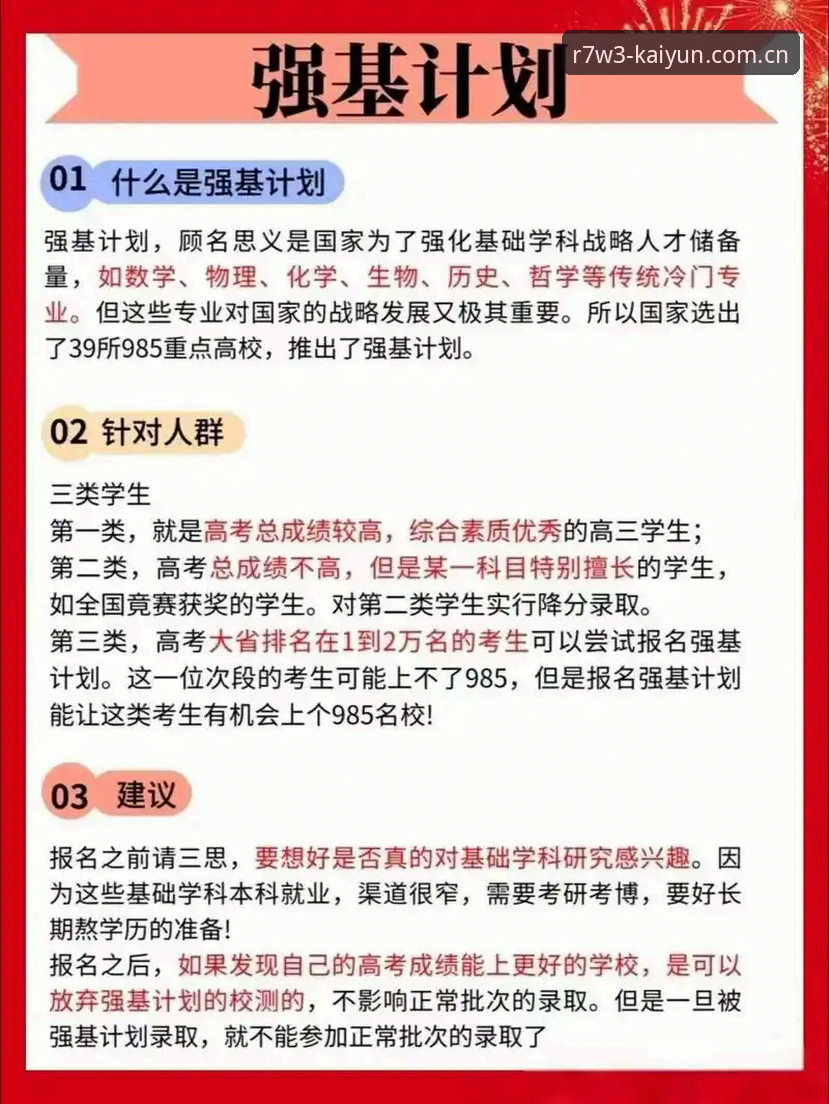 强基计划

r7w3-kaiyun.com.cn

01 什么是强基计划

强基计划，顾名思义是国家为了强化基础学科战略人才储备量，如数学、物理、化学、生物、历史、哲学等传统冷门专业。但这些专业对国家的战略发展又极其重要。所以国家选出了39所985重点高校，推出了强基计划。

02 针对人群

三类学生
第一类，就是高考总成绩较高，综合素质优秀的高三学生；
第二类，高考总成绩不高，但是某一科目特别擅长的学生，如全国竞赛获奖的学生。对第二类学生实行降分录取。
第三类，高考大省排名在1到2万名的考生可以尝试报名强基计划。这一位次段的考生可能上不了985，但是报名强基计划能让这类考生有机会上个985名校!

03 建议

报名之前请三思，要想好是否真的对基础学科研究感兴趣。因为这些基础学科本科就业，渠道很窄，需要考研考博，要好长期熬学历的准备!
报名之后，如果发现自己的高考成绩能上更好的学校，是可以放弃强基计划的校测的，不影响正常批次的录取。但是一旦被强基计划录取，就不能参加正常批次的录取了